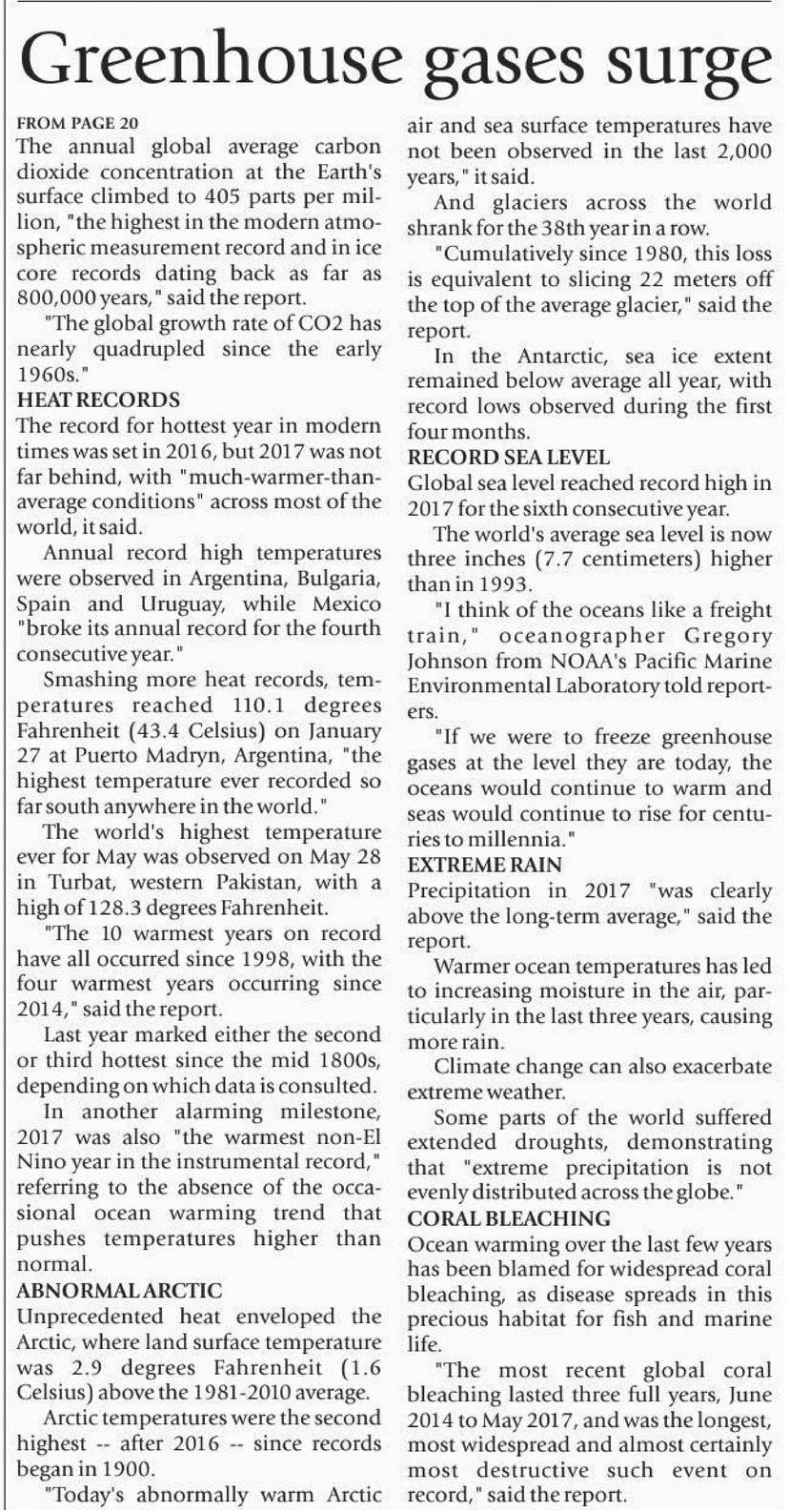 Greenhouse gases surge

FROM PAGE 20
The annual global average carbon dioxide concentration at the Earth's surface climbed to 405 parts per million, "the highest in the modern atmospheric measurement record and in ice core records dating back as far as 800,000 years," said the report.

"The global growth rate of CO2 has nearly quadrupled since the early 1960s."

HEAT RECORDS
The record for hottest year in modern times was set in 2016, but 2017 was not far behind, with "much-warmer-than-average conditions" across most of the world, it said.

Annual record high temperatures were observed in Argentina, Bulgaria, Spain and Uruguay, while Mexico "broke its annual record for the fourth consecutive year."

Smashing more heat records, temperatures reached 110.1 degrees Fahrenheit (43.4 Celsius) on January 27 at Puerto Madryn, Argentina, "the highest temperature ever recorded so far south anywhere in the world."

The world's highest temperature ever for May was observed on May 28 in Turbat, western Pakistan, with a high of 128.3 degrees Fahrenheit.

"The 10 warmest years on record have all occurred since 1998, with the four warmest years occurring since 2014," said the report.

Last year marked either the second or third hottest since the mid 1800s, depending on which data is consulted.

In another alarming milestone, 2017 was also "the warmest non-El Nino year in the instrumental record," referring to the absence of the occasional ocean warming trend that pushes temperatures higher than normal.

ABNORMAL ARCTIC
Unprecedented heat enveloped the Arctic, where land surface temperature was 2.9 degrees Fahrenheit (1.6 Celsius) above the 1981-2010 average.

Arctic temperatures were the second highest -- after 2016 -- since records began in 1900.

"Today's abnormally warm Arctic air and sea surface temperatures have not been observed in the last 2,000 years," it said.

And glaciers across the world shrank for the 38th year in a row.

"Cumulatively since 1980, this loss is equivalent to slicing 22 meters off the top of the average glacier," said the report.

In the Antarctic, sea ice extent remained below average all year, with record lows observed during the first four months.

RECORD SEA LEVEL
Global sea level reached record high in 2017 for the sixth consecutive year.

The world's average sea level is now three inches (7.7 centimeters) higher than in 1993.

"I think of the oceans like a freight train," oceanographer Gregory Johnson from NOAA's Pacific Marine Environmental Laboratory told reporters.

"If we were to freeze greenhouse gases at the level they are today, the oceans would continue to warm and seas would continue to rise for centuries to millennia."

EXTREME RAIN
Precipitation in 2017 "was clearly above the long-term average," said the report.

Warmer ocean temperatures has led to increasing moisture in the air, particularly in the last three years, causing more rain.

Climate change can also exacerbate extreme weather.

Some parts of the world suffered extended droughts, demonstrating that "extreme precipitation is not evenly distributed across the globe."

CORAL BLEACHING
Ocean warming over the last few years has been blamed for widespread coral bleaching, as disease spreads in this precious habitat for fish and marine life.

"The most recent global coral bleaching lasted three full years, June 2014 to May 2017, and was the longest, most widespread and almost certainly most destructive such event on record," said the report.